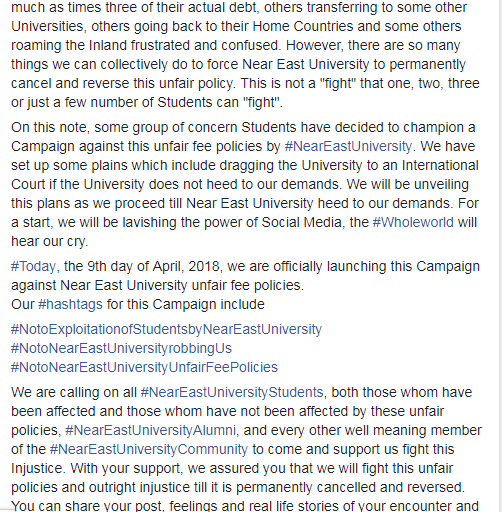 much as times three of their actual debt, others transferring to some other Universities, others going back to their Home Countries and some others roaming the Inland frustrated and confused. However, there are so many things we can collectively do to force Near East University to permanently cancel and reverse this unfair policy. This is not a "fight" that one, two, three or just a few number of Students can "fight".

On this note, some group of concern Students have decided to champion a Campaign against this unfair fee policies by #NearEastUniversity. We have set up some plains which include dragging the University to an International Court if the University does not heed to our demands. We will be unveiling this plans as we proceed till Near East University heed to our demands. For a start, we will be lavishing the power of Social Media, the #Wholeworld will hear our cry.

#Today, the 9th day of April, 2018, we are officially launching this Campaign against Near East University unfair fee policies.
Our #hashtags for this Campaign include

#NotoExploitationofStudentsbyNearEastUniversity
#NotoNearEastUniversityrobbingUs
#NotoNearEastUniversityUnfairFeePolicies

We are calling on all #NearEastUniversityStudents, both those whom have been affected and those whom have not been affected by these unfair policies, #NearEastUniversityAlumni, and every other well meaning member of the #NearEastUniversityCommunity to come and support us fight this Injustice. With your support, we assured you that we will fight this unfair policies and outright injustice till it is permanently cancelled and reversed. You can share your post, feelings and real life stories of your encounter and